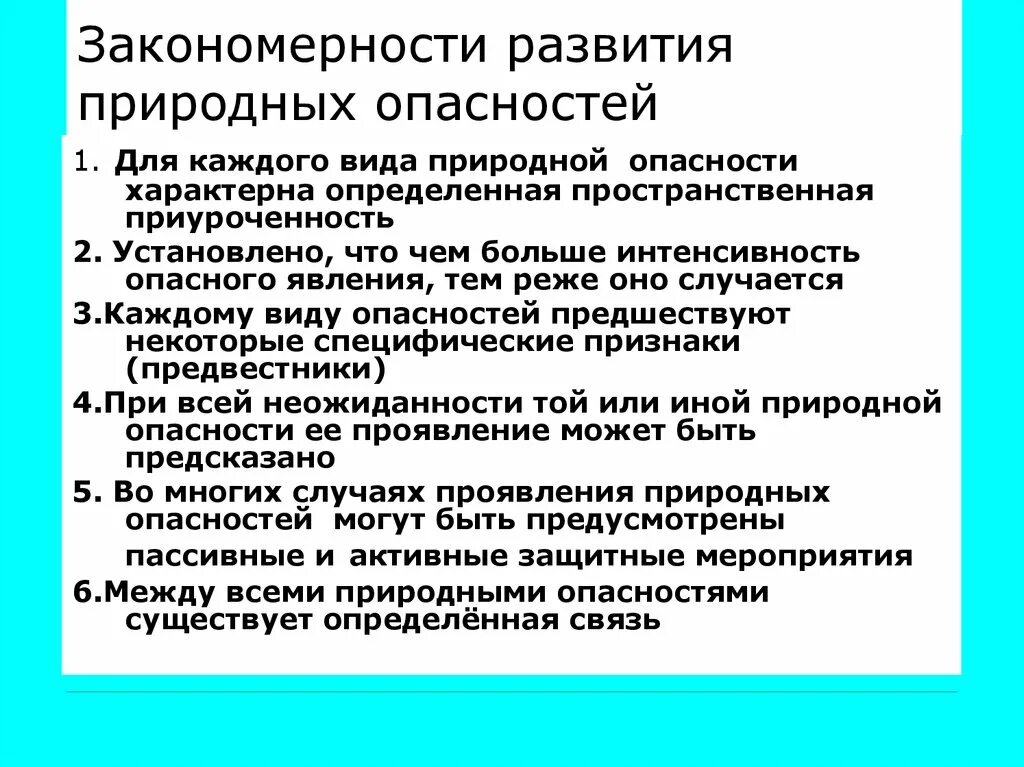 Закономерности развития природных опасностей

1. Для каждого вида природной опасности характерна определенная пространственная приуроченность

2. Установлено, что чем больше интенсивность опасного явления, тем реже оно случается

3.Каждому виду опасностей предшествуют некоторые специфические признаки (предвестники)

4.При всей неожиданности той или иной природной опасности ее проявление может быть предсказано

5. Во многих случаях проявления природных опасностей могут быть предусмотрены пассивные и активные защитные мероприятия

6.Между всеми природными опасностями существует определённая связь